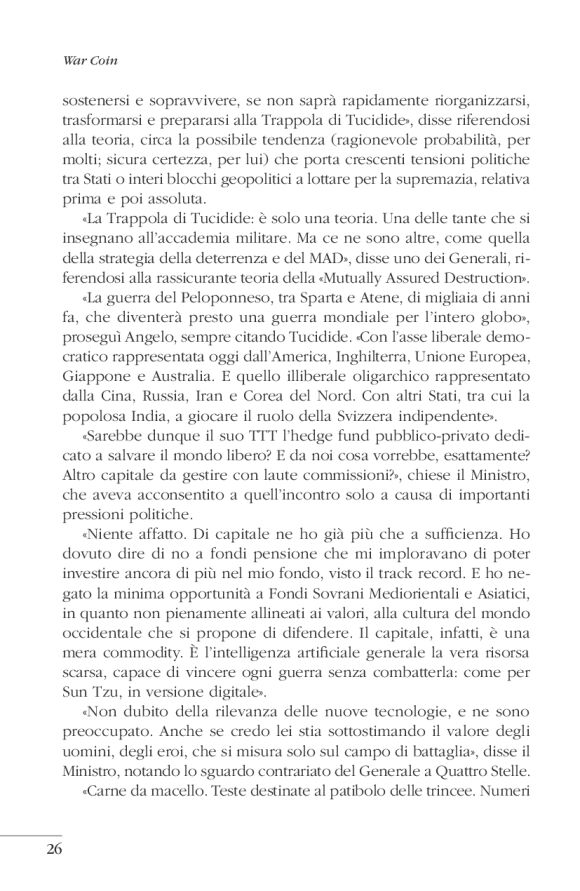 War Coin

sostenersi e sopravvivere, se non saprà rapidamente riorganizzarsi, trasformarsi e prepararsi alla Trappola di Tucidide», disse riferendosi alla teoria, circa la possibile tendenza (ragionevole probabilità, per molti; sicura certezza, per lui) che porta crescenti tensioni politiche tra Stati o interi blocchi geopolitici a lottare per la supremazia, relativa prima e poi assoluta.

«La Trappola di Tucidide: è solo una teoria. Una delle tante che si insegnano all'accademia militare. Ma ce ne sono altre, come quella della strategia della deterrenza e del MAD», disse uno dei Generali, riferendosi alla rassicurante teoria della «Mutually Assured Destruction».

«La guerra del Peloponneso, tra Sparta e Atene, di migliaia di anni fa, che diventerà presto una guerra mondiale per l'intero globo», proseguì Angelo, sempre citando Tucidide. «Con l'asse liberale democratico rappresentata oggi dall'America, Inghilterra, Unione Europea, Giappone e Australia. E quello illiberale oligarchico rappresentato dalla Cina, Russia, Iran e Corea del Nord. Con altri Stati, tra cui la popolosa India, a giocare il ruolo della Svizzera indipendente».

«Sarebbe dunque il suo TTT l'hedge fund pubblico-privato dedicato a salvare il mondo libero? E da noi cosa vorrebbe, esattamente? Altro capitale da gestire con laute commissioni?», chiese il Ministro, che aveva acconsentito a quell'incontro solo a causa di importanti pressioni politiche.

«Niente affatto. Di capitale ne ho già più che a sufficienza. Ho dovuto dire di no a fondi pensione che mi imploravano di poter investire ancora di più nel mio fondo, visto il track record. E ho negato la minima opportunità a Fondi Sovrani Mediorientali e Asiatici, in quanto non pienamente allineati ai valori, alla cultura del mondo occidentale che si propone di difendere. Il capitale, infatti, è una mera commodity. È l'intelligenza artificiale generale la vera risorsa scarsa, capace di vincere ogni guerra senza combatterla: come per Sun Tzu, in versione digitale».

«Non dubito della rilevanza delle nuove tecnologie, e ne sono preoccupato. Anche se credo lei stia sottostimando il valore degli uomini, degli eroi, che si misura solo sul campo di battaglia», disse il Ministro, notando lo sguardo contrariato del Generale a Quattro Stelle.

«Carne da macello. Teste destinate al patibolo delle trincee. Numeri

26